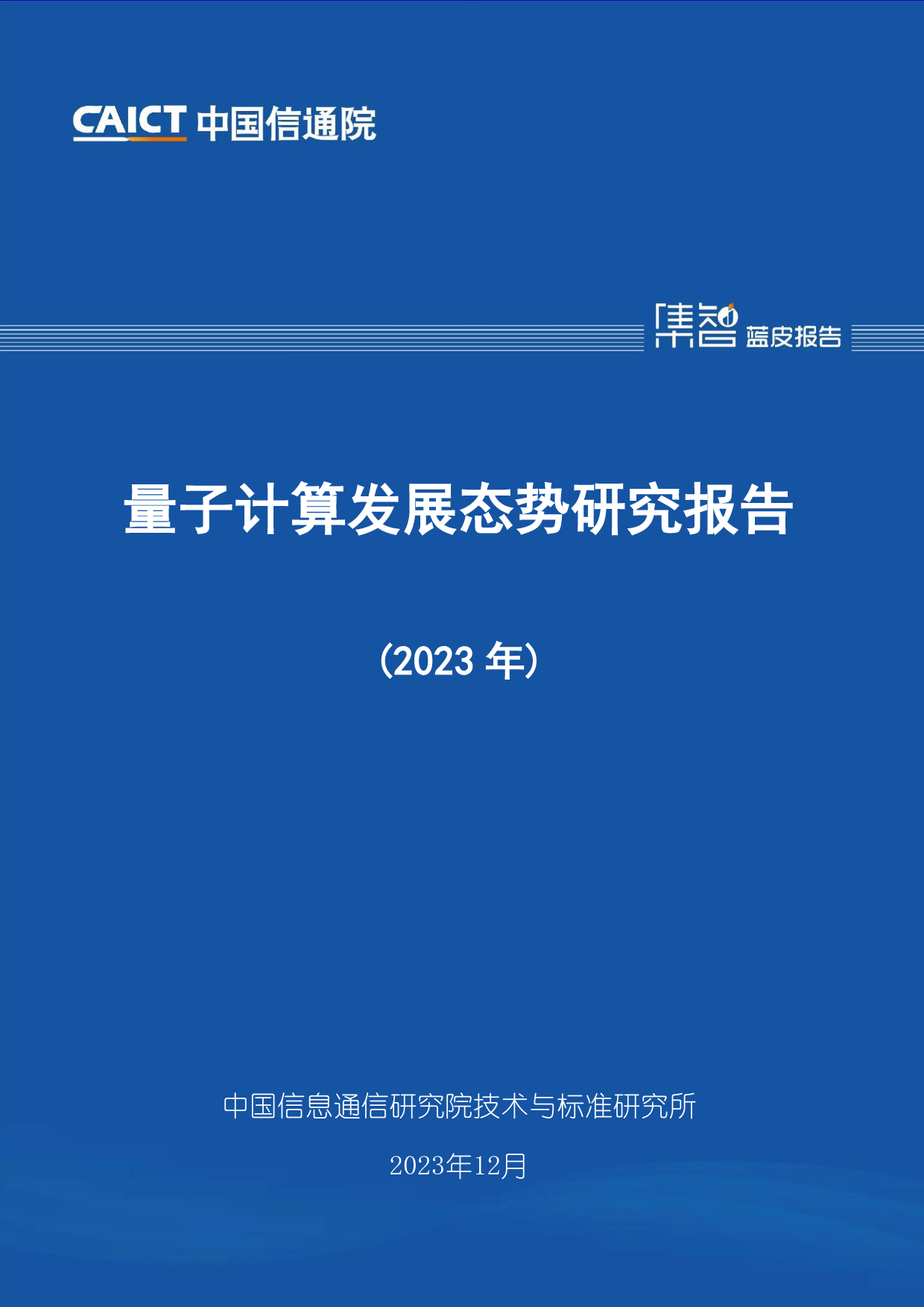 CAICT 中国信通院

集智 蓝皮报告

量子计算发展态势研究报告

（2023 年）

中国信息通信研究院技术与标准研究所

2023年12月